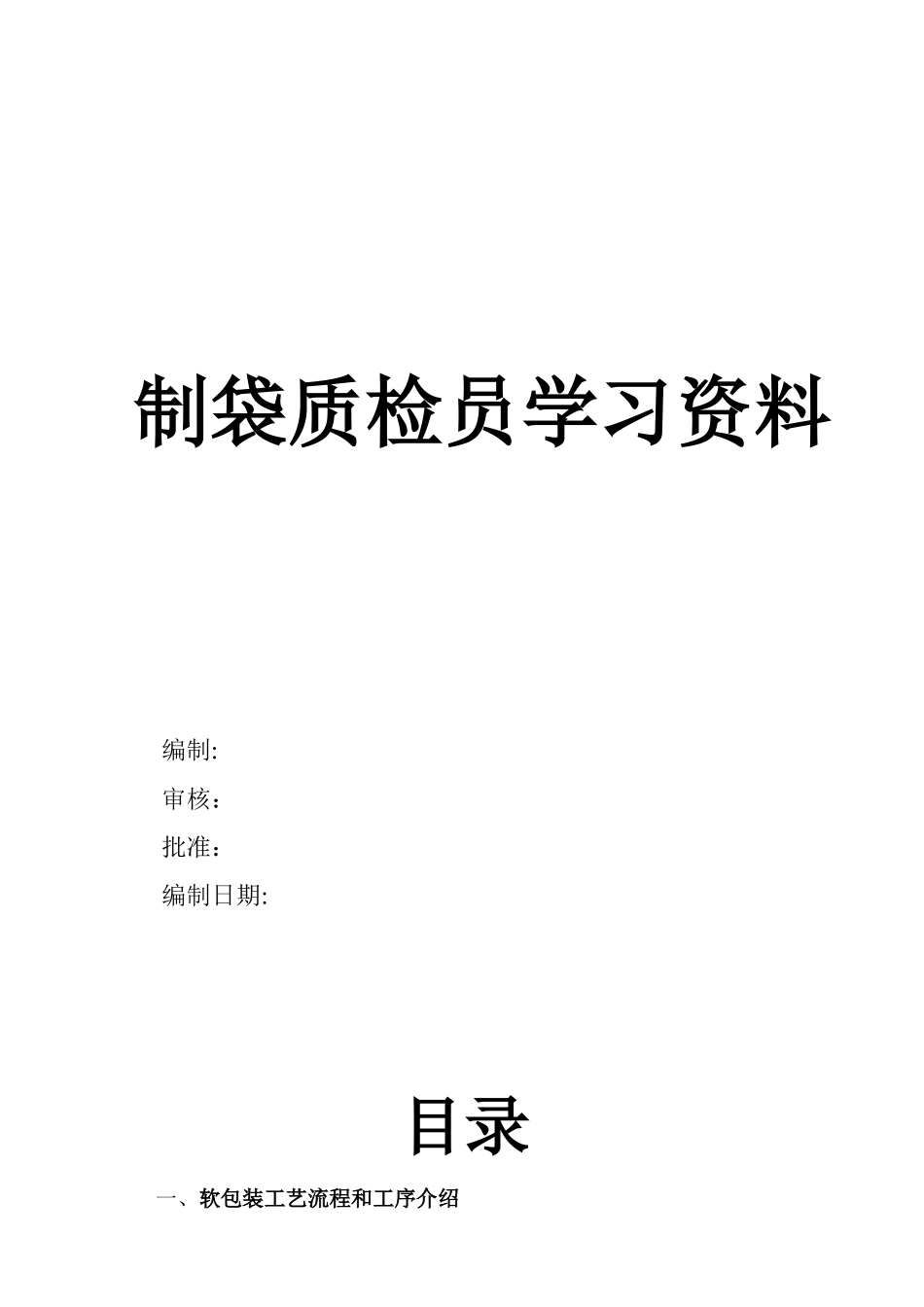 制袋质检员学习资料

编制:

审核：

批准：

编制日期:

目录

一、软包装工艺流程和工序介绍